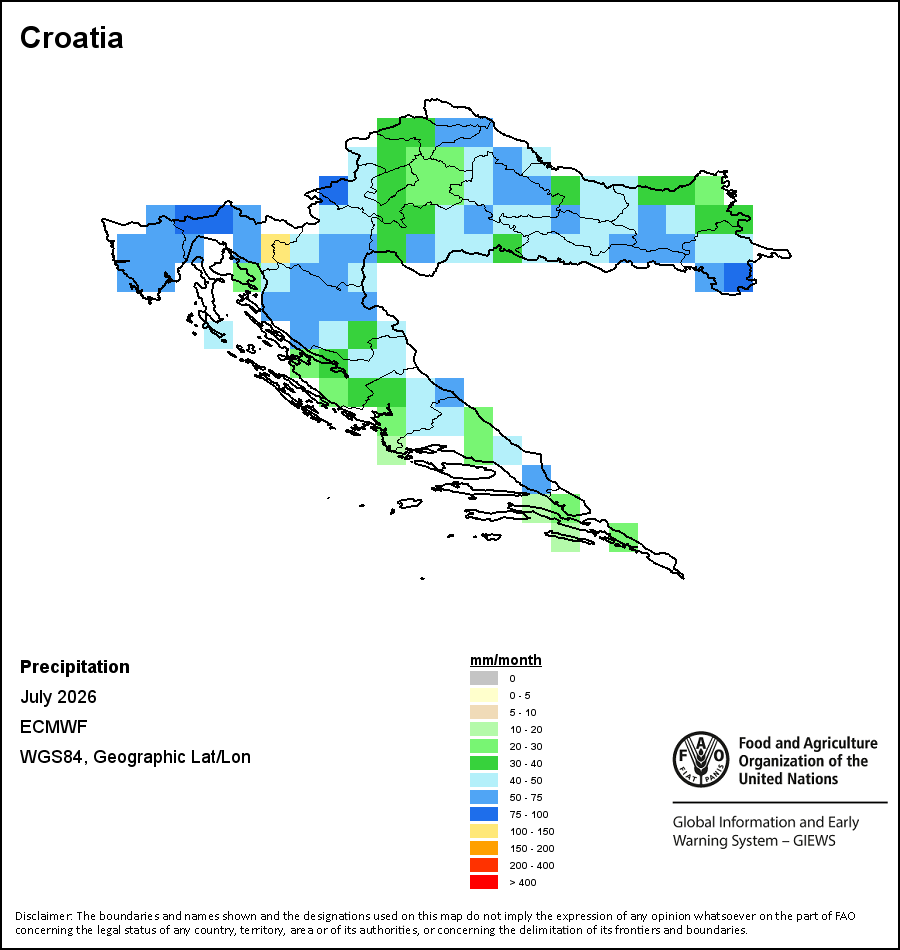 Croatia

Precipitation

July 2026

ECMWF

WGS84, Geographic Lat/Lon

mm/month
0
0 - 5
5 - 10
10 - 20
20 - 30
30 - 40
40 - 50
50 - 75
75 - 100
100 - 150
150 - 200
200 - 400
> 400

FAO FIAT PANIS

Food and Agriculture Organization of the United Nations

Global Information and Early Warning System – GIEWS

Disclaimer: The boundaries and names shown and the designations used on this map do not imply the expression of any opinion whatsoever on the part of FAO concerning the legal status of any country, territory, area or of its authorities, or concerning the delimitation of its frontiers and boundaries.